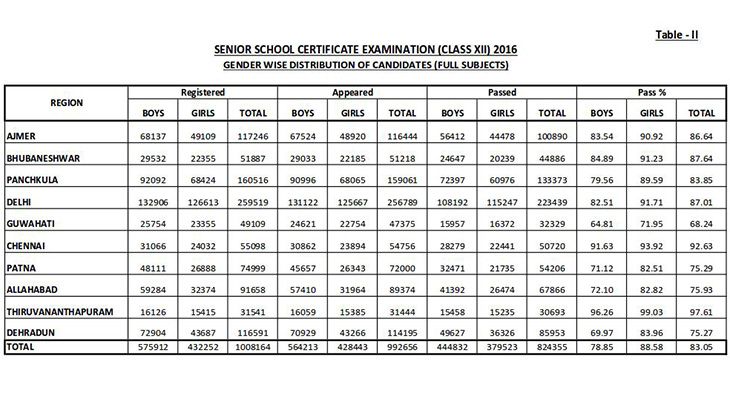 Table - II

SENIOR SCHOOL CERTIFICATE EXAMINATION (CLASS XII) 2016

GENDER WISE DISTRIBUTION OF CANDIDATES (FULL SUBJECTS)

| REGION | Registered | | | Appeared | | | Passed | | | Pass % | | |
|---|---|---|---|---|---|---|---|---|---|---|---|---|
| | BOYS | GIRLS | TOTAL | BOYS | GIRLS | TOTAL | BOYS | GIRLS | TOTAL | BOYS | GIRLS | TOTAL |
| AJMER | 68137 | 49109 | 117246 | 67524 | 48920 | 116444 | 56412 | 44478 | 100890 | 83.54 | 90.92 | 86.64 |
| BHUBANESHWAR | 29532 | 22355 | 51887 | 29033 | 22185 | 51218 | 24647 | 20239 | 44886 | 84.89 | 91.23 | 87.64 |
| PANCHKULA | 92092 | 68424 | 160516 | 90996 | 68065 | 159061 | 72397 | 60976 | 133373 | 79.56 | 89.59 | 83.85 |
| DELHI | 132906 | 126613 | 259519 | 131122 | 125667 | 256789 | 108192 | 115247 | 223439 | 82.51 | 91.71 | 87.01 |
| GUWAHATI | 25754 | 23355 | 49109 | 24621 | 22754 | 47375 | 15957 | 16372 | 32329 | 64.81 | 71.95 | 68.24 |
| CHENNAI | 31066 | 24032 | 55098 | 30862 | 23894 | 54756 | 28279 | 22441 | 50720 | 91.63 | 93.92 | 92.63 |
| PATNA | 48111 | 26888 | 74999 | 45657 | 26343 | 72000 | 32471 | 21735 | 54206 | 71.12 | 82.51 | 75.29 |
| ALLAHABAD | 59284 | 32374 | 91658 | 57410 | 31964 | 89374 | 41392 | 26474 | 67866 | 72.10 | 82.82 | 75.93 |
| THIRUVANANTHAPURAM | 16126 | 15415 | 31541 | 16059 | 15385 | 31444 | 15458 | 15235 | 30693 | 96.26 | 99.03 | 97.61 |
| DEHRADUN | 72904 | 43687 | 116591 | 70929 | 43266 | 114195 | 49627 | 36326 | 85953 | 69.97 | 83.96 | 75.27 |
| TOTAL | 575912 | 432252 | 1008164 | 564213 | 428443 | 992656 | 444832 | 379523 | 824355 | 78.85 | 88.58 | 83.05 |